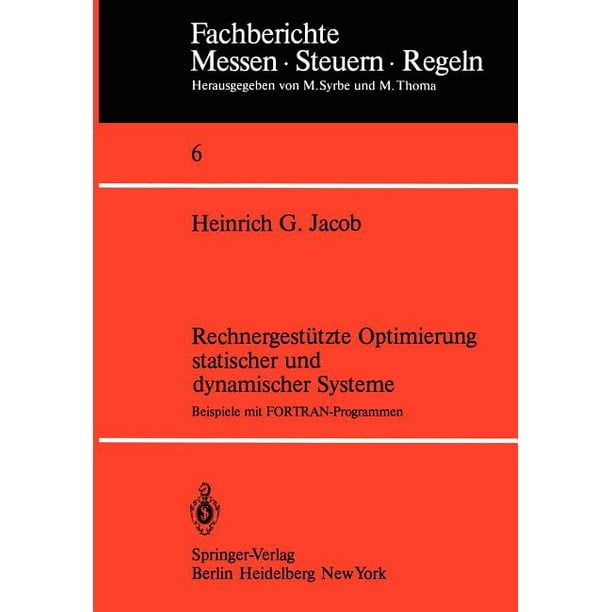 Fachberichte
Messen · Steuern · Regeln
Herausgegeben von M. Syrbe und M. Thoma

6

Heinrich G. Jacob

Rechnergestützte Optimierung statischer und dynamischer Systeme
Beispiele mit FORTRAN-Programmen

Springer-Verlag
Berlin Heidelberg New York